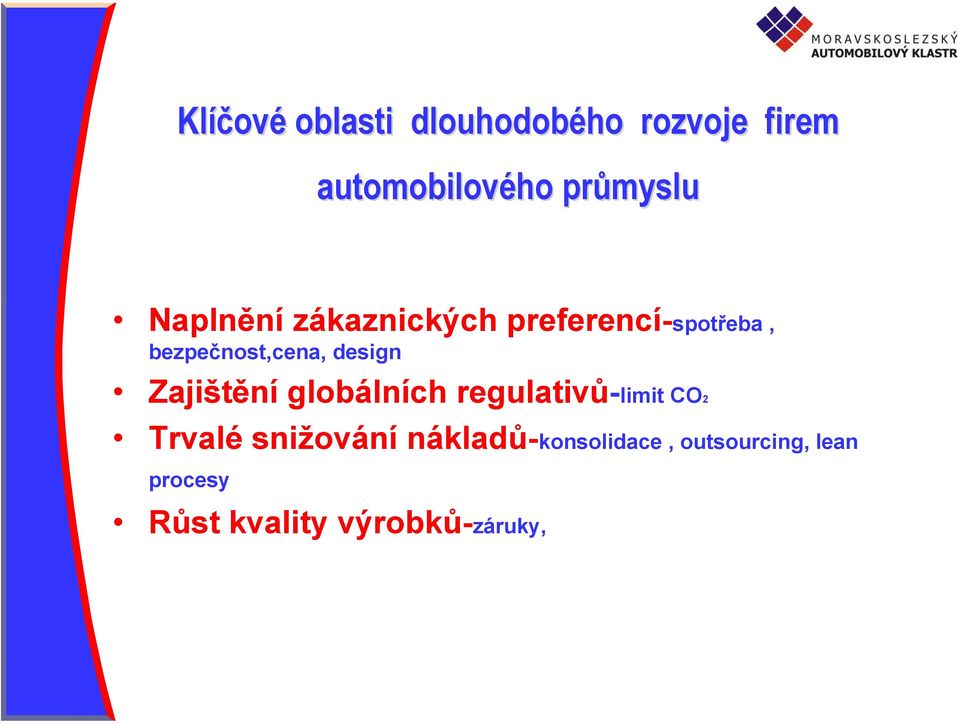 MORAVSKOSLEZSKÝ
AUTOMOBILOVÝ KLASTR

Klíčové oblasti dlouhodobého rozvoje firem automobilového průmyslu

• Naplnění zákaznických preferencí-spotřeba , bezpečnost,cena, design
• Zajištění globálních regulativů-limit $CO_2$
• Trvalé snižování nákladů-konsolidace , outsourcing, lean procesy
• Růst kvality výrobků-záruky,